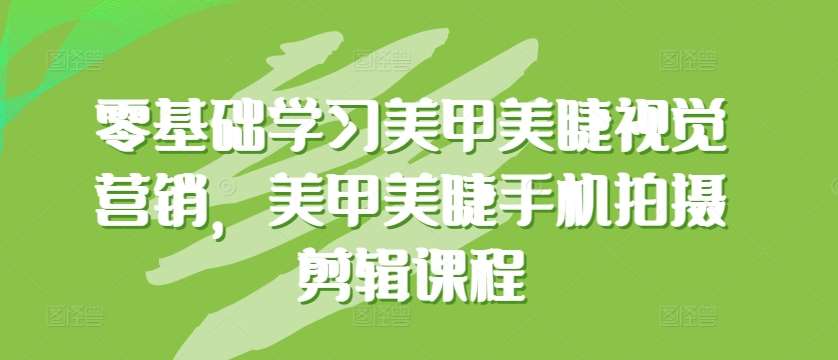 零基础学习美甲美睫视觉营销，美甲美睫手机拍摄剪辑课程